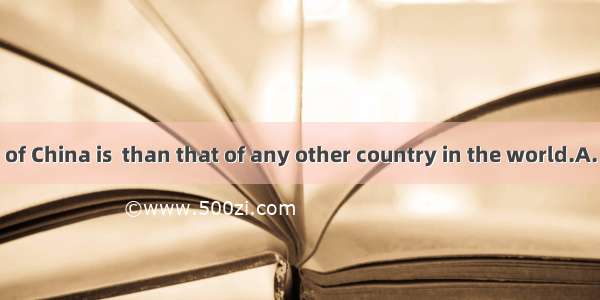 of China is than that of any other country in the world.A.

©www.500zi.com